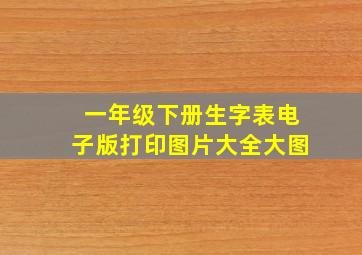 一年级下册生字表电子版打印图片大全大图